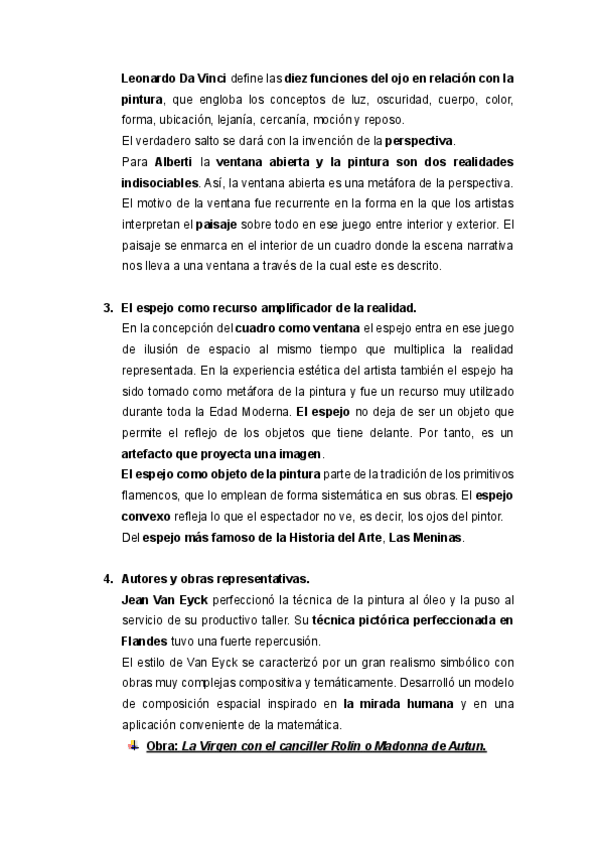 Leonardo Da Vinci define las diez funciones del ojo en relación con la pintura, que engloba los conceptos de luz, oscuridad, cuerpo, color, forma, ubicación, lejanía, cercanía, moción y reposo.
El verdadero salto se dará con la invención de la perspectiva.
Para Alberti la ventana abierta y la pintura son dos realidades indisociables. Así, la ventana abierta es una metáfora de la perspectiva. El motivo de la ventana fue recurrente en la forma en la que los artistas interpretan el paisaje sobre todo en ese juego entre interior y exterior. El paisaje se enmarca en el interior de un cuadro donde la escena narrativa nos lleva a una ventana a través de la cual este es descrito.

3. El espejo como recurso amplificador de la realidad.
En la concepción del cuadro como ventana el espejo entra en ese juego de ilusión de espacio al mismo tiempo que multiplica la realidad representada. En la experiencia estética del artista también el espejo ha sido tomado como metáfora de la pintura y fue un recurso muy utilizado durante toda la Edad Moderna. El espejo no deja de ser un objeto que permite el reflejo de los objetos que tiene delante. Por tanto, es un artefacto que proyecta una imagen.
El espejo como objeto de la pintura parte de la tradición de los primitivos flamencos, que lo emplean de forma sistemática en sus obras. El espejo convexo refleja lo que el espectador no ve, es decir, los ojos del pintor.
Del espejo más famoso de la Historia del Arte, Las Meninas.

4. Autores y obras representativas.
Jean Van Eyck perfeccionó la técnica de la pintura al óleo y la puso al servicio de su productivo taller. Su técnica pictórica perfeccionada en Flandes tuvo una fuerte repercusión.
El estilo de Van Eyck se caracterizó por un gran realismo simbólico con obras muy complejas compositiva y temáticamente. Desarrolló un modelo de composición espacial inspirado en la mirada humana y en una aplicación conveniente de la matemática.
Obra: La Virgen con el canciller Rolin o Madonna de Autun.